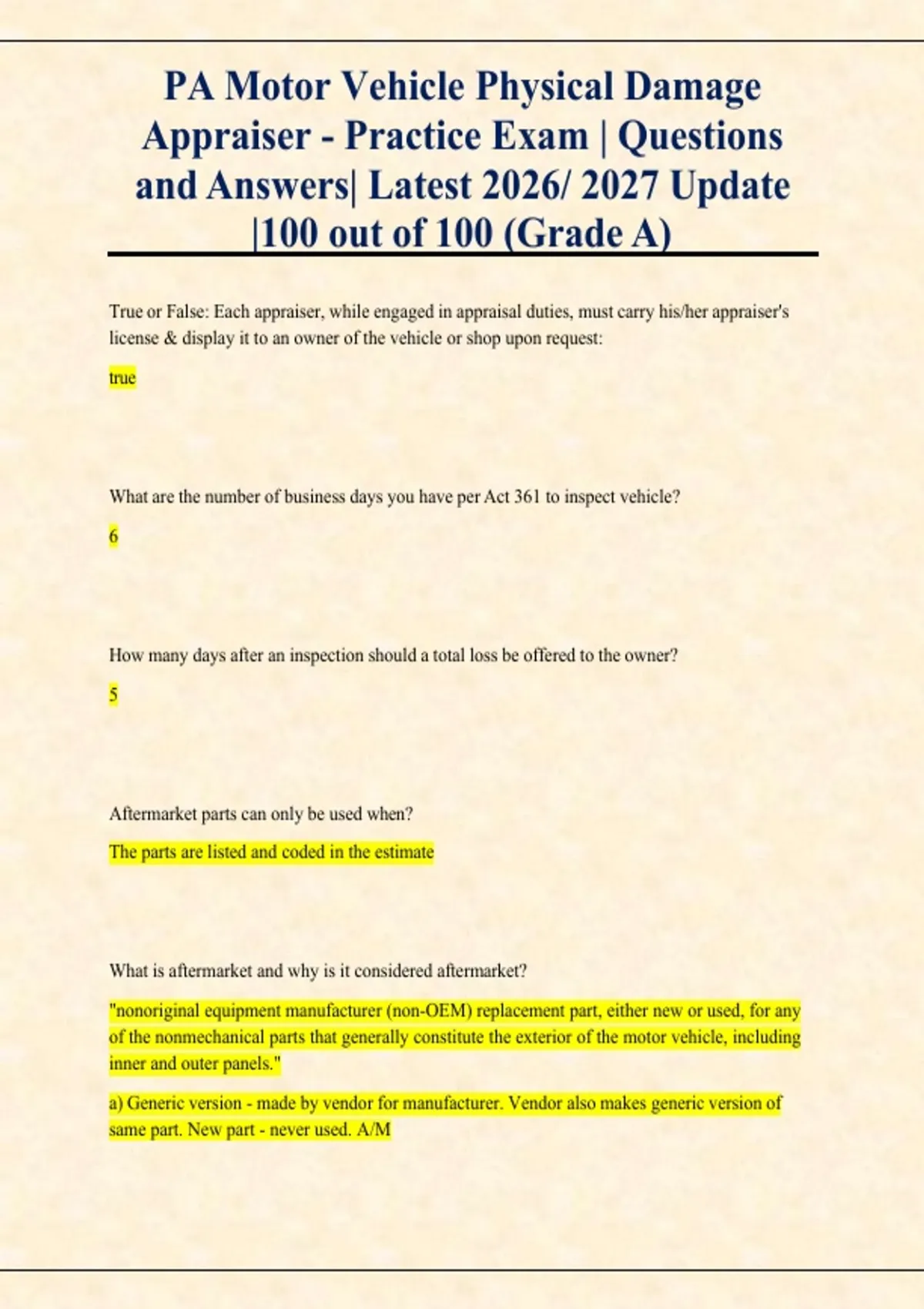 PA Motor Vehicle Physical Damage Appraiser - Practice Exam | Questions and Answers| Latest 2026/ 2027 Update |100 out of 100 (Grade A)

True or False: Each appraiser, while engaged in appraisal duties, must carry his/her appraiser's license & display it to an owner of the vehicle or shop upon request:

true

What are the number of business days you have per Act 361 to inspect vehicle?

6

How many days after an inspection should a total loss be offered to the owner?

5

Aftermarket parts can only be used when?

The parts are listed and coded in the estimate

What is aftermarket and why is it considered aftermarket?

"nonoriginal equipment manufacturer (non-OEM) replacement part, either new or used, for any of the nonmechanical parts that generally constitute the exterior of the motor vehicle, including inner and outer panels."

a) Generic version - made by vendor for manufacturer. Vendor also makes generic version of same part. New part - never used. A/M